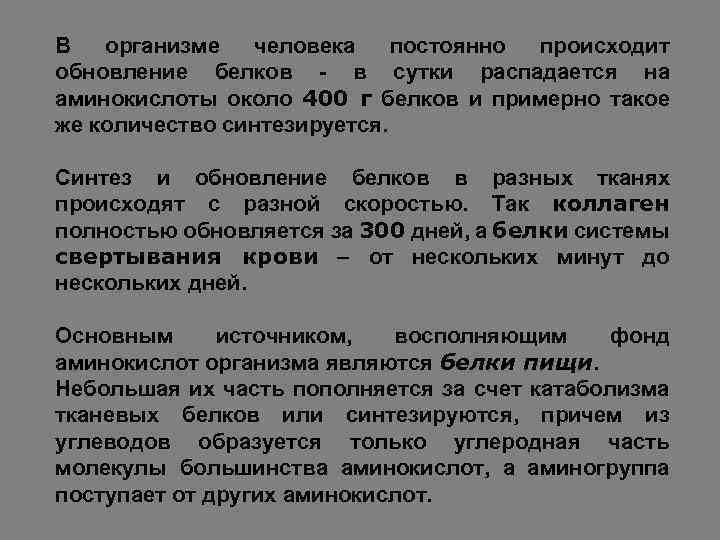 В организме человека постоянно происходит обновление белков - в сутки распадается на аминокислоты около 400 г белков и примерно такое же количество синтезируется.

Синтез и обновление белков в разных тканях происходят с разной скоростью. Так коллаген полностью обновляется за 300 дней, а белки системы свертывания крови – от нескольких минут до нескольких дней.

Основным источником, восполняющим фонд аминокислот организма являются белки пищи.
Небольшая их часть пополняется за счет катаболизма тканевых белков или синтезируются, причем из углеводов образуется только углеродная часть молекулы большинства аминокислот, а аминогруппа поступает от других аминокислот.